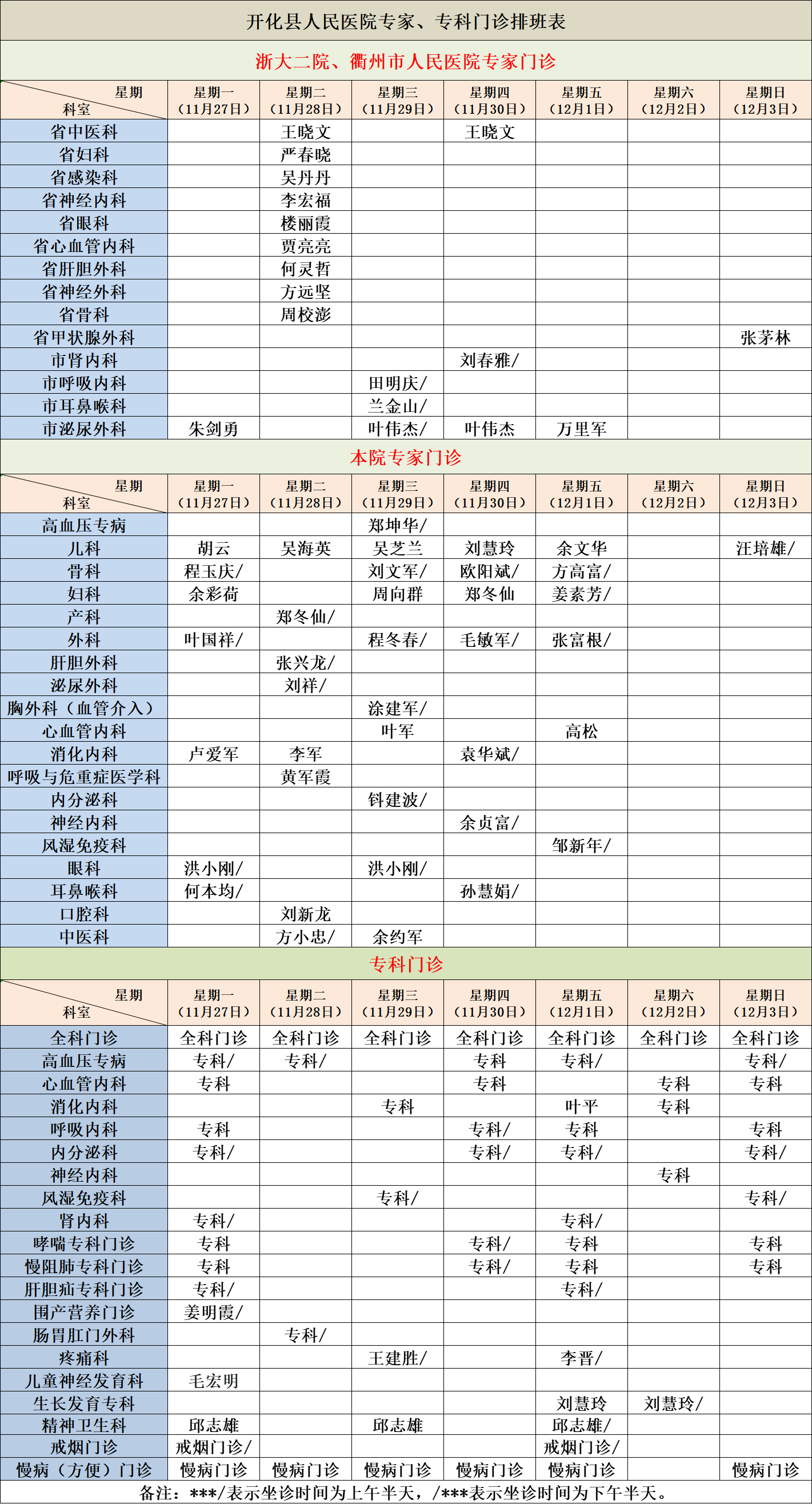 开化县人民医院专家、专科门诊排班表

浙大二院、衢州市人民医院专家门诊

| 星期 科室 | 星期一（11月27日） | 星期二（11月28日） | 星期三（11月29日） | 星期四（11月30日） | 星期五（12月1日） | 星期六（12月2日） | 星期日（12月3日） |
|---|---|---|---|---|---|---|---|
| 省中医科 | | 王晓文 | | 王晓文 | | | |
| 省妇科 | | 严春晓 | | | | | |
| 省感染科 | | 吴丹丹 | | | | | |
| 省神经内科 | | 李宏福 | | | | | |
| 省眼科 | | 楼丽霞 | | | | | |
| 省心血管内科 | | 贾亮亮 | | | | | |
| 省肝胆外科 | | 何灵哲 | | | | | |
| 省神经外科 | | 方远坚 | | | | | |
| 省骨科 | | 周校澎 | | | | | |
| 省甲状腺外科 | | | | | | | 张茅林 |
| 市肾内科 | | | | 刘春雅/ | | | |
| 市呼吸内科 | | | 田明庆/ | | | | |
| 市耳鼻喉科 | | | 兰金山/ | | | | |
| 市泌尿外科 | 朱剑勇 | | 叶伟杰/ | 叶伟杰 | 万里军 | | |

本院专家门诊

| 星期 科室 | 星期一（11月27日） | 星期二（11月28日） | 星期三（11月29日） | 星期四（11月30日） | 星期五（12月1日） | 星期六（12月2日） | 星期日（12月3日） |
|---|---|---|---|---|---|---|---|
| 高血压专病 | | | 郑坤华/ | | | | |
| 儿科 | 胡云 | 吴海英 | 吴芝兰 | 刘慧玲 | 余文华 | | 汪培雄/ |
| 骨科 | 程玉庆/ | | 刘文军/ | 欧阳斌/ | 方高富/ | | |
| 妇科 | 余彩荷 | | 周向群 | 郑冬仙 | 姜素芳/ | | |
| 产科 | | 郑冬仙/ | | | | | |
| 外科 | 叶国祥/ | | 程冬春/ | 毛敏军/ | 张富根/ | | |
| 肝胆外科 | | 张兴龙/ | | | | | |
| 泌尿外科 | | 刘祥/ | | | | | |
| 胸外科（血管介入） | | | 涂建军/ | | | | |
| 心血管内科 | | | 叶军 | | 高松 | | |
| 消化内科 | 卢爱军 | 李军 | | 袁华斌/ | | | |
| 呼吸与危重症医学科 | | 黄军霞 | | | | | |
| 内分泌科 | | | 钭建波/ | | | | |
| 神经内科 | | | | 余贞富/ | | | |
| 风湿免疫科 | | | | | 邹新年/ | | |
| 眼科 | 洪小刚/ | | 洪小刚/ | | | | |
| 耳鼻喉科 | 何本均/ | | | 孙慧娟/ | | | |
| 口腔科 | | 刘新龙 | | | | | |
| 中医科 | | 方小忠/ | 余约军 | | | | |

专科门诊

| 星期 科室 | 星期一（11月27日） | 星期二（11月28日） | 星期三（11月29日） | 星期四（11月30日） | 星期五（12月1日） | 星期六（12月2日） | 星期日（12月3日） |
|---|---|---|---|---|---|---|---|
| 全科门诊 | 全科门诊 | 全科门诊 | 全科门诊 | 全科门诊 | 全科门诊 | 全科门诊 | 全科门诊 |
| 高血压专病 | 专科/ | 专科/ | | 专科 | 专科/ | | 专科/ |
| 心血管内科 | 专科 | | | 专科 | | 专科 | 专科 |
| 消化内科 | | | 专科 | | 叶平 | 专科 | |
| 呼吸内科 | 专科 | | | 专科/ | 专科 | | 专科 |
| 内分泌科 | 专科/ | | | 专科/ | 专科/ | | 专科/ |
| 神经内科 | | | | | | 专科 | |
| 风湿免疫科 | | | 专科/ | | | | 专科/ |
| 肾内科 | 专科/ | | | | 专科/ | | |
| 哮喘专科门诊 | 专科 | | | 专科/ | 专科 | | 专科 |
| 慢阻肺专科门诊 | 专科 | | | 专科/ | 专科 | | 专科 |
| 肝胆疝专科门诊 | 专科/ | | | | 专科/ | | |
| 围产营养门诊 | 姜明霞/ | | | | | | |
| 肠胃肛门外科 | | 专科/ | | | | | |
| 疼痛科 | | | 王建胜/ | | 李晋/ | | |
| 儿童神经发育科 | 毛宏明 | | | | | | |
| 生长发育专科 | | | | | 刘慧玲 | 刘慧玲/ | |
| 精神卫生科 | 邱志雄 | | 邱志雄 | | 邱志雄/ | | |
| 戒烟门诊 | 戒烟门诊/ | | | | 戒烟门诊/ | | |
| 慢病（方便）门诊 | 慢病门诊 | 慢病门诊 | 慢病门诊 | 慢病门诊 | 慢病门诊 | | 慢病门诊 |

备注：***/表示坐诊时间为上午半天，/***表示坐诊时间为下午半天。